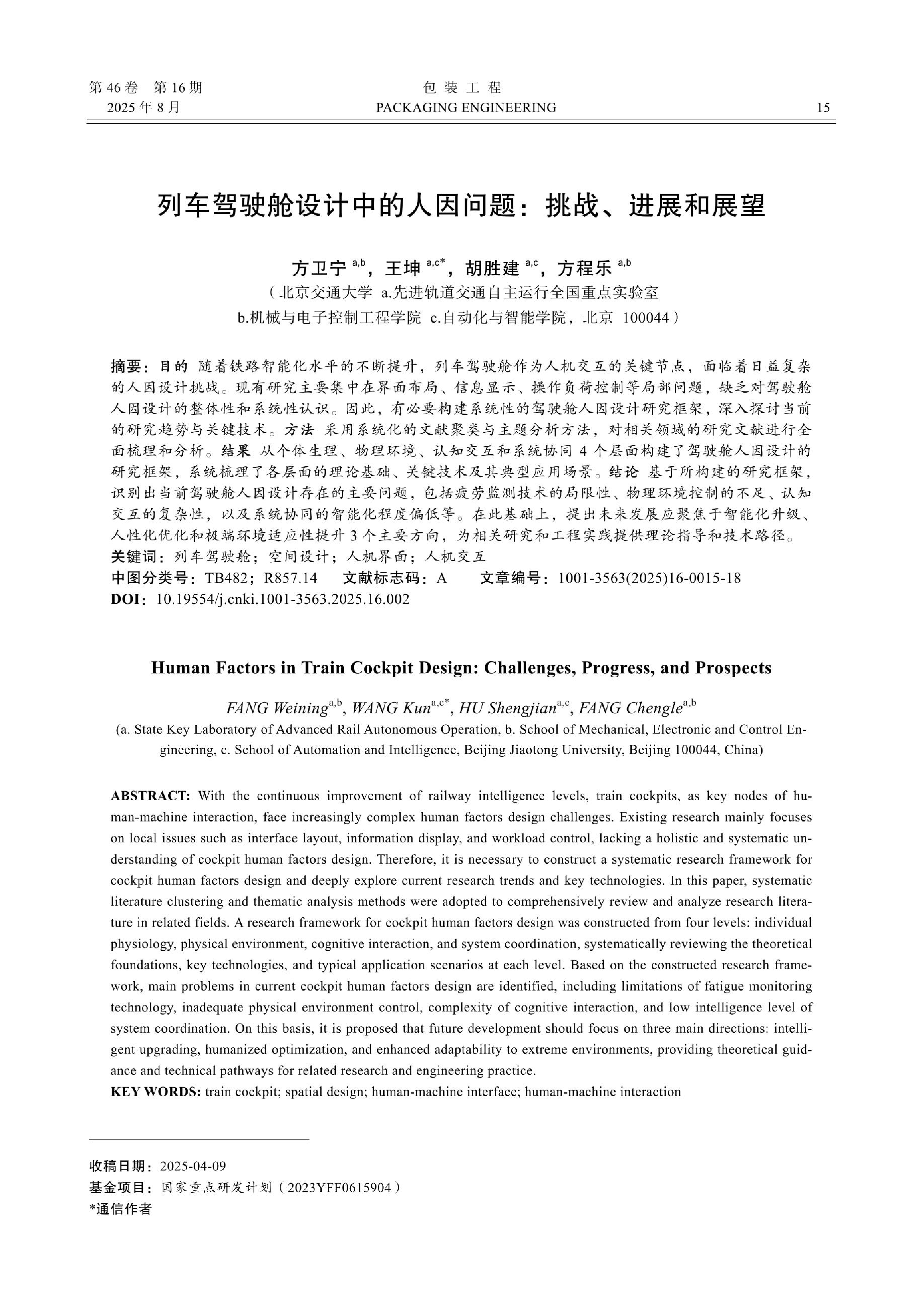 第 46 卷　第 16 期
2025 年 8 月

包　装　工　程
PACKAGING ENGINEERING

15

列车驾驶舱设计中的人因问题：挑战、进展和展望

方卫宁 $^{a,b}$，王坤 $^{a,c*}$，胡胜建 $^{a,c}$，方程乐 $^{a,b}$
（北京交通大学　a.先进轨道交通自主运行全国重点实验室
b.机械与电子控制工程学院　c.自动化与智能学院，北京　100044）

摘要：目的　随着铁路智能化水平的不断提升，列车驾驶舱作为人机交互的关键节点，面临着日益复杂的人因设计挑战。现有研究主要集中在界面布局、信息显示、操作负荷控制等局部问题，缺乏对驾驶舱人因设计的整体性和系统性认识。因此，有必要构建系统性的驾驶舱人因设计研究框架，深入探讨当前的研究趋势与关键技术。方法　采用系统化的文献聚类与主题分析方法，对相关领域的研究文献进行全面梳理和分析。结果　从个体生理、物理环境、认知交互和系统协同 4 个层面构建了驾驶舱人因设计的研究框架，系统梳理了各层面的理论基础、关键技术及其典型应用场景。结论　基于所构建的研究框架，识别出当前驾驶舱人因设计存在的主要问题，包括疲劳监测技术的局限性、物理环境控制的不足、认知交互的复杂性，以及系统协同的智能化程度偏低等。在此基础上，提出未来发展应聚焦于智能化升级、人性化优化和极端环境适应性提升 3 个主要方向，为相关研究和工程实践提供理论指导和技术路径。
关键词：列车驾驶舱；空间设计；人机界面；人机交互
中图分类号：TB482；R857.14　　文献标志码：A　　文章编号：1001-3563(2025)16-0015-18
DOI：10.19554/j.cnki.1001-3563.2025.16.002

Human Factors in Train Cockpit Design: Challenges, Progress, and Prospects

FANG Weining$^{a,b}$, WANG Kun$^{a,c*}$, HU Shengjian$^{a,c}$, FANG Chengle$^{a,b}$
(a. State Key Laboratory of Advanced Rail Autonomous Operation, b. School of Mechanical, Electronic and Control Engineering, c. School of Automation and Intelligence, Beijing Jiaotong University, Beijing 100044, China)

ABSTRACT: With the continuous improvement of railway intelligence levels, train cockpits, as key nodes of human-machine interaction, face increasingly complex human factors design challenges. Existing research mainly focuses on local issues such as interface layout, information display, and workload control, lacking a holistic and systematic understanding of cockpit human factors design. Therefore, it is necessary to construct a systematic research framework for cockpit human factors design and deeply explore current research trends and key technologies. In this paper, systematic literature clustering and thematic analysis methods were adopted to comprehensively review and analyze research literature in related fields. A research framework for cockpit human factors design was constructed from four levels: individual physiology, physical environment, cognitive interaction, and system coordination, systematically reviewing the theoretical foundations, key technologies, and typical application scenarios at each level. Based on the constructed research framework, main problems in current cockpit human factors design are identified, including limitations of fatigue monitoring technology, inadequate physical environment control, complexity of cognitive interaction, and low intelligence level of system coordination. On this basis, it is proposed that future development should focus on three main directions: intelligent upgrading, humanized optimization, and enhanced adaptability to extreme environments, providing theoretical guidance and technical pathways for related research and engineering practice.
KEY WORDS: train cockpit; spatial design; human-machine interface; human-machine interaction

收稿日期：2025-04-09
基金项目：国家重点研发计划（2023YFF0615904）
*通信作者